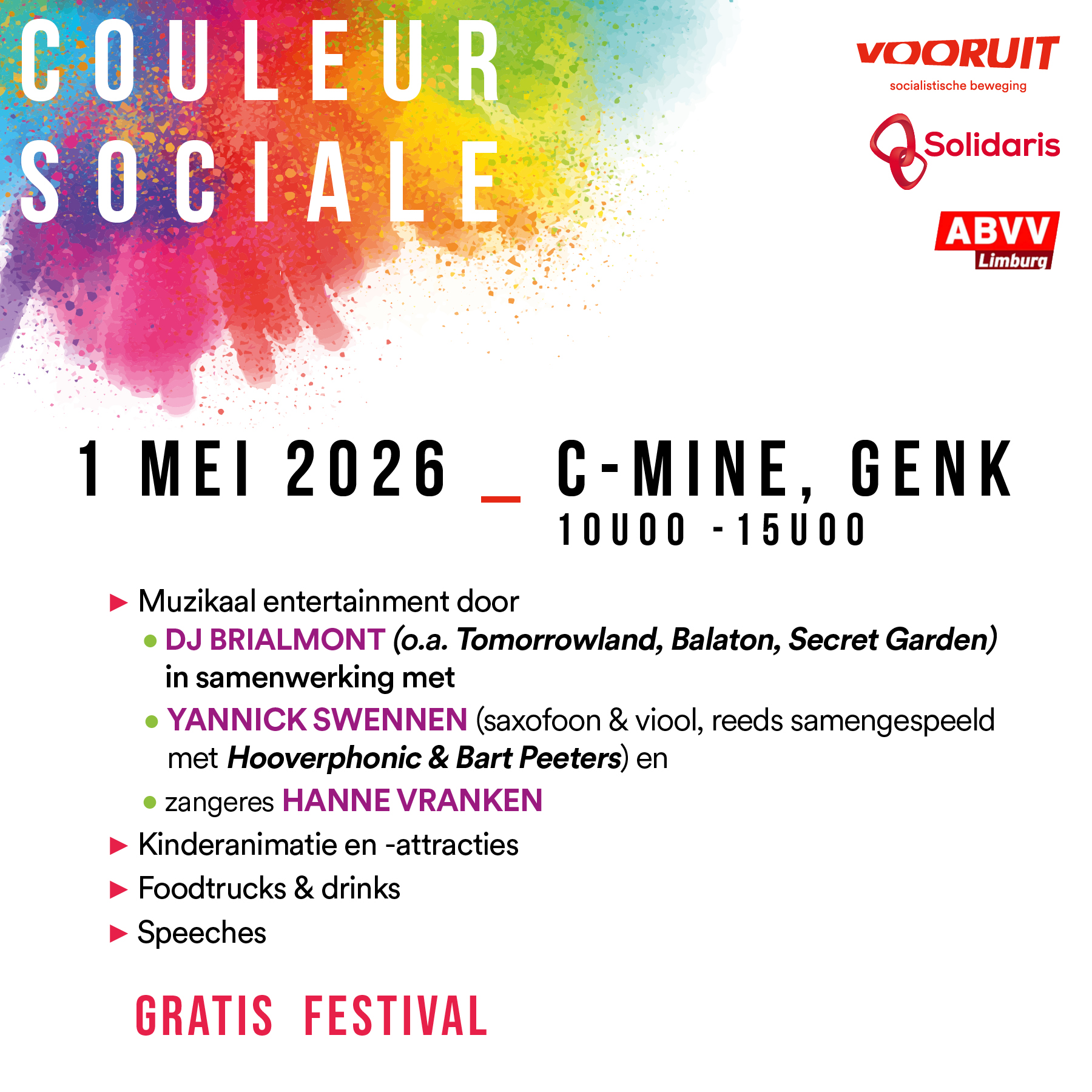 COULEUR SOCIALE

VOORUIT
socialistische beweging

Solidaris

ABVV
Limburg

1 MEI 2026 _ C-MINE, GENK
10U00 - 15U00

▶ Muzikaal entertainment door
• DJ BRIALMONT (o.a. Tomorrowland, Balaton, Secret Garden) in samenwerking met
• YANNICK SWENNEN (saxofoon & viool, reeds samengespeeld met Hooverphonic & Bart Peeters) en
• zangeres HANNE VRANKEN
▶ Kinderanimatie en -attracties
▶ Foodtrucks & drinks
▶ Speeches

GRATIS FESTIVAL